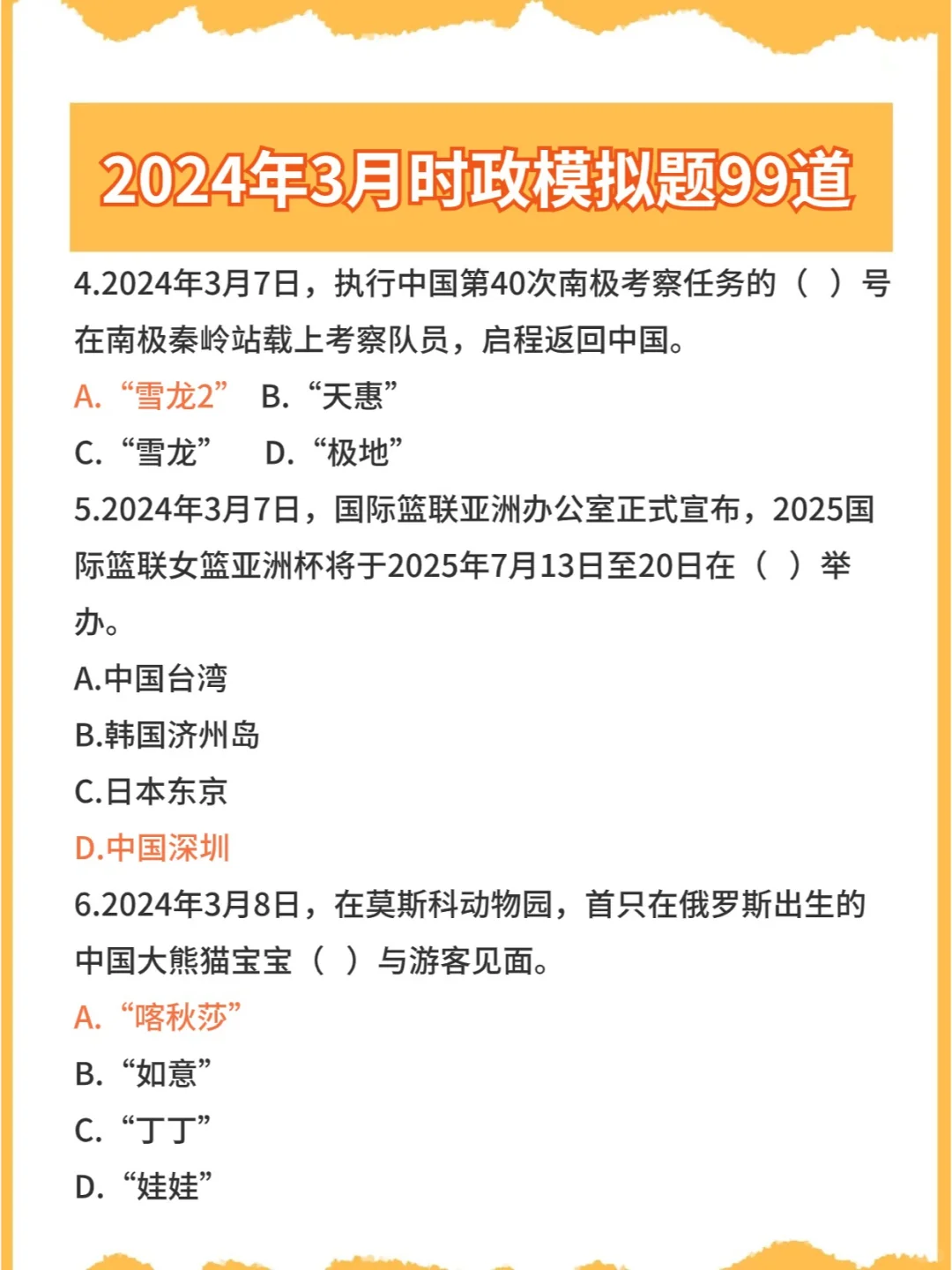 2024年3月时政模拟题99道

4.2024年3月7日，执行中国第40次南极考察任务的（ ）号在南极秦岭站载上考察队员，启程返回中国。

A.“雪龙2” B.“天惠”

C.“雪龙” D.“极地”

5.2024年3月7日，国际篮联亚洲办公室正式宣布，2025国际篮联女篮亚洲杯将于2025年7月13日至20日在（ ）举办。

A.中国台湾

B.韩国济州岛

C.日本东京

D.中国深圳

6.2024年3月8日，在莫斯科动物园，首只在俄罗斯出生的中国大熊猫宝宝（ ）与游客见面。

A.“喀秋莎”

B.“如意”

C.“丁丁”

D.“娃娃”